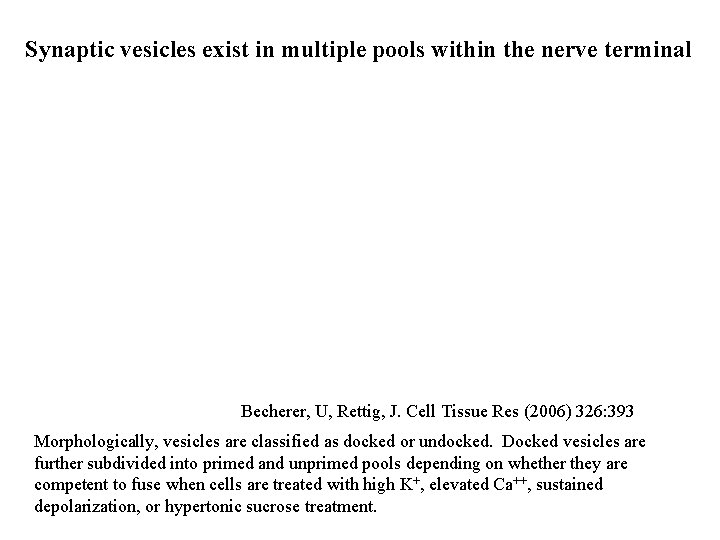 Synaptic vesicles exist in multiple pools within the nerve terminal

Becherer, U, Rettig, J. Cell Tissue Res (2006) 326:393

Morphologically, vesicles are classified as docked or undocked. Docked vesicles are further subdivided into primed and unprimed pools depending on whether they are competent to fuse when cells are treated with high $K^+$, elevated $Ca^{++}$, sustained depolarization, or hypertonic sucrose treatment.